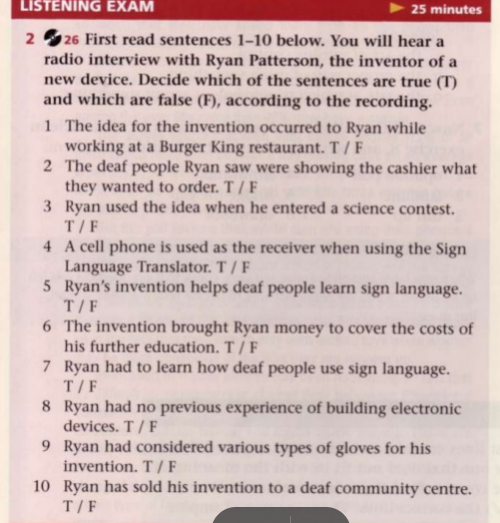 LISTENING EXAM

25 minutes

2 26 First read sentences 1–10 below. You will hear a radio interview with Ryan Patterson, the inventor of a new device. Decide which of the sentences are true (T) and which are false (F), according to the recording.

1 The idea for the invention occurred to Ryan while working at a Burger King restaurant. T / F

2 The deaf people Ryan saw were showing the cashier what they wanted to order. T / F

3 Ryan used the idea when he entered a science contest. T / F

4 A cell phone is used as the receiver when using the Sign Language Translator. T / F

5 Ryan's invention helps deaf people learn sign language. T / F

6 The invention brought Ryan money to cover the costs of his further education. T / F

7 Ryan had to learn how deaf people use sign language. T / F

8 Ryan had no previous experience of building electronic devices. T / F

9 Ryan had considered various types of gloves for his invention. T / F

10 Ryan has sold his invention to a deaf community centre. T / F